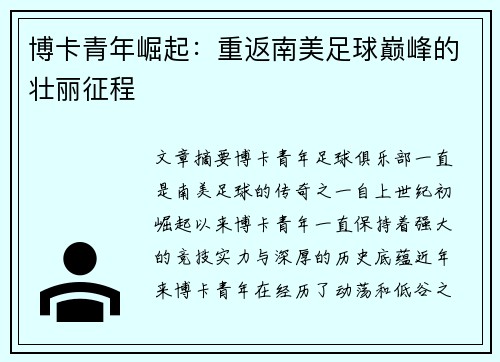 博卡青年崛起：重返南美足球巅峰的壮丽征程

文章摘要博卡青年足球俱乐部一直是南美足球的传奇之一自上世纪初崛起以来博卡青年一直保持着强大的竞技实力与深厚的历史底蕴近年来博卡青年在经历了动荡和低谷之